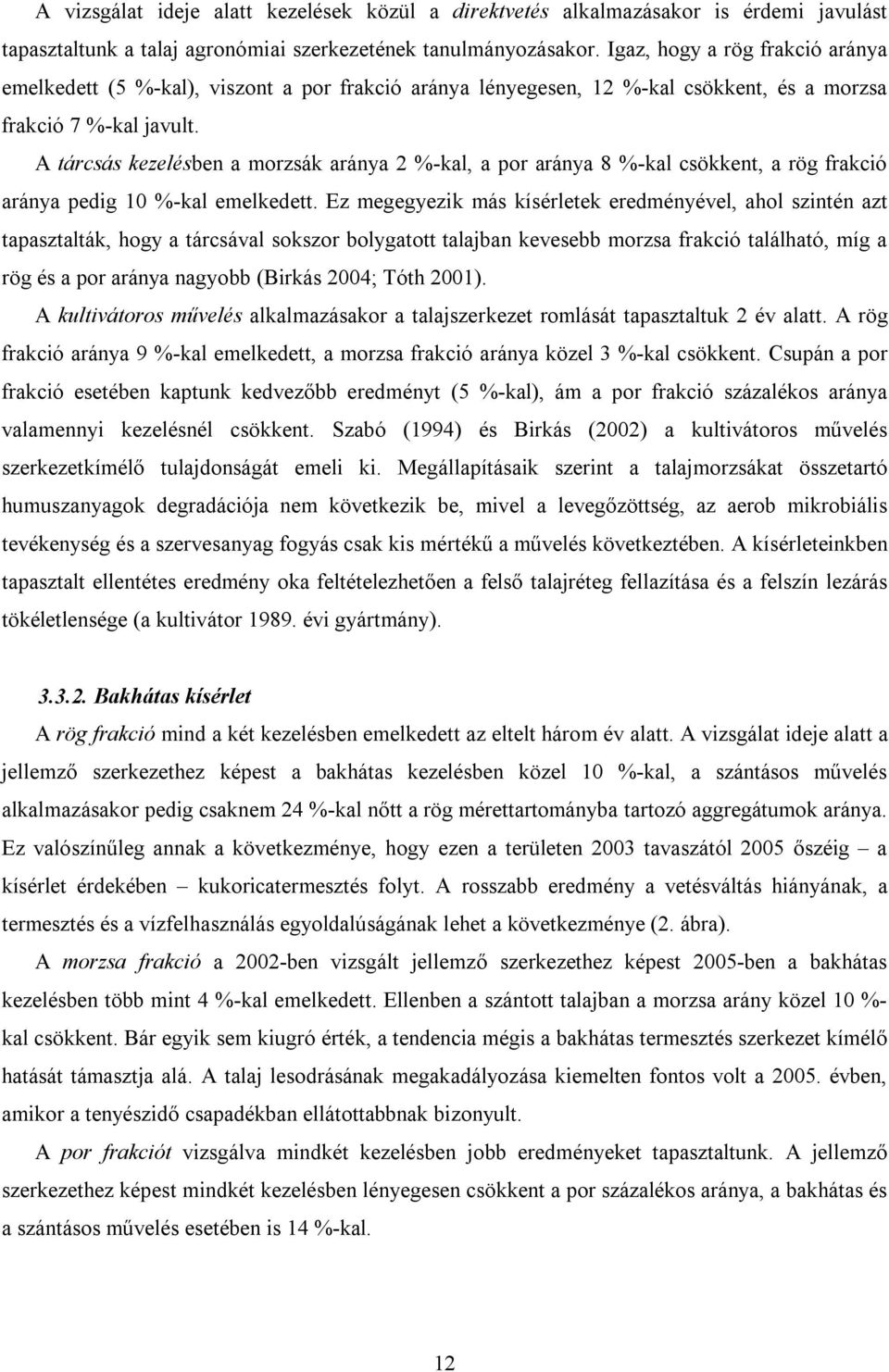 A vizsgálat ideje alatt kezelések közül a direktvetés alkalmazásakor is érdemi javulást tapasztaltunk a talaj agronómiai szerkezetének tanulmányozásakor. Igaz, hogy a rög frakció aránya emelkedett (5 %-kal), viszont a por frakció aránya lényegesen, 12 %-kal csökkent, és a morzsa frakció 7 %-kal javult.

A tárcsás kezelésben a morzsák aránya 2 %-kal, a por aránya 8 %-kal csökkent, a rög frakció aránya pedig 10 %-kal emelkedett. Ez megegyezik más kísérletek eredményével, ahol szintén azt tapasztalták, hogy a tárcsával sokszor bolygatott talajban kevesebb morzsa frakció található, míg a rög és a por aránya nagyobb (Birkás 2004; Tóth 2001).

A kultivátoros művelés alkalmazásakor a talajszerkezet romlását tapasztaltuk 2 év alatt. A rög frakció aránya 9 %-kal emelkedett, a morzsa frakció aránya közel 3 %-kal csökkent. Csupán a por frakció esetében kaptunk kedvezőbb eredményt (5 %-kal), ám a por frakció százalékos aránya valamennyi kezelésnél csökkent. Szabó (1994) és Birkás (2002) a kultivátoros művelés szerkezetkímélő tulajdonságát emeli ki. Megállapításaik szerint a talajmorzsákat összetartó humuszanyagok degradációja nem következik be, mivel a levegőzöttség, az aerob mikrobiális tevékenység és a szervesanyag fogyás csak kis mértékű a művelés következtében. A kísérleteinkben tapasztalt ellentétes eredmény oka feltételezhetően a felső talajréteg fellazítása és a felszín lezárás tökéletlensége (a kultivátor 1989. évi gyártmány).

3.3.2. Bakhátas kísérlet

A rög frakció mind a két kezelésben emelkedett az eltelt három év alatt. A vizsgálat ideje alatt a jellemző szerkezethez képest a bakhátas kezelésben közel 10 %-kal, a szántásos művelés alkalmazásakor pedig csaknem 24 %-kal nőtt a rög mérettartományba tartozó aggregátumok aránya. Ez valószínűleg annak a következménye, hogy ezen a területen 2003 tavaszától 2005 őszéig – a kísérlet érdekében – kukoricatermesztés folyt. A rosszabb eredmény a vetésváltás hiányának, a termesztés és a vízfelhasználás egyoldalúságának lehet a következménye (2. ábra).

A morzsa frakció a 2002-ben vizsgált jellemző szerkezethez képest 2005-ben a bakhátas kezelésben több mint 4 %-kal emelkedett. Ellenben a szántott talajban a morzsa arány közel 10 %-kal csökkent. Bár egyik sem kiugró érték, a tendencia mégis a bakhátas termesztés szerkezet kímélő hatását támasztja alá. A talaj lesodrásának megakadályozása kiemelten fontos volt a 2005. évben, amikor a tenyészidő csapadékban ellátottabbnak bizonyult.

A por frakciót vizsgálva mindkét kezelésben jobb eredményeket tapasztaltunk. A jellemző szerkezethez képest mindkét kezelésben lényegesen csökkent a por százalékos aránya, a bakhátas és a szántásos művelés esetében is 14 %-kal.

12